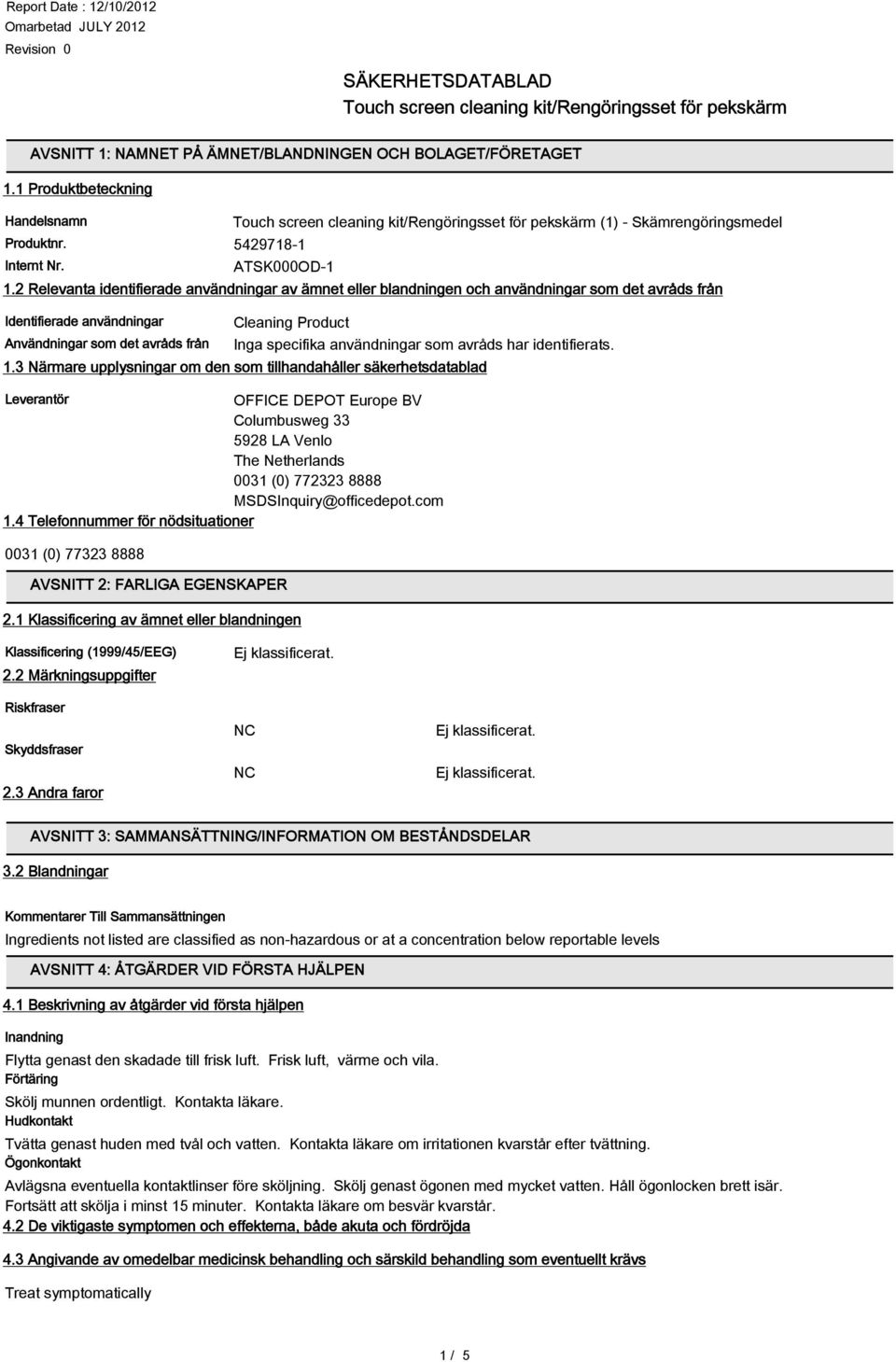 Report Date : 12/10/2012
Omarbetad JULY 2012
Revision 0

SÄKERHETSDATABLAD
Touch screen cleaning kit/Rengöringsset för pekskärm

AVSNITT 1: NAMNET PÅ ÄMNET/BLANDNINGEN OCH BOLAGET/FÖRETAGET

1.1 Produktbeteckning

Handelsnamn Touch screen cleaning kit/Rengöringsset för pekskärm (1) - Skämrengöringsmedel
Produktnr. 5429718-1
Internt Nr. ATSK000OD-1

1.2 Relevanta identifierade användningar av ämnet eller blandningen och användningar som det avråds från

Identifierade användningar Cleaning Product
Användningar som det avråds från Inga specifika användningar som avråds har identifierats.

1.3 Närmare upplysningar om den som tillhandahåller säkerhetsdatablad

Leverantör OFFICE DEPOT Europe BV
Columbusweg 33
5928 LA Venlo
The Netherlands
0031 (0) 772323 8888
MSDSInquiry@officedepot.com

1.4 Telefonnummer för nödsituationer

0031 (0) 77323 8888

AVSNITT 2: FARLIGA EGENSKAPER

2.1 Klassificering av ämnet eller blandningen

Klassificering (1999/45/EEG) Ej klassificerat.

2.2 Märkningsuppgifter

Riskfraser NC Ej klassificerat.

Skyddsfraser NC Ej klassificerat.

2.3 Andra faror

AVSNITT 3: SAMMANSÄTTNING/INFORMATION OM BESTÅNDSDELAR

3.2 Blandningar

Kommentarer Till Sammansättningen
Ingredients not listed are classified as non-hazardous or at a concentration below reportable levels

AVSNITT 4: ÅTGÄRDER VID FÖRSTA HJÄLPEN

4.1 Beskrivning av åtgärder vid första hjälpen

Inandning
Flytta genast den skadade till frisk luft. Frisk luft, värme och vila.
Förtäring
Skölj munnen ordentligt. Kontakta läkare.
Hudkontakt
Tvätta genast huden med tvål och vatten. Kontakta läkare om irritationen kvarstår efter tvättning.
Ögonkontakt
Avlägsna eventuella kontaktlinser före sköljning. Skölj genast ögonen med mycket vatten. Håll ögonlocken brett isär. Fortsätt att skölja i minst 15 minuter. Kontakta läkare om besvär kvarstår.

4.2 De viktigaste symptomen och effekterna, både akuta och fördröjda

4.3 Angivande av omedelbar medicinsk behandling och särskild behandling som eventuellt krävs

Treat symptomatically

1 / 5